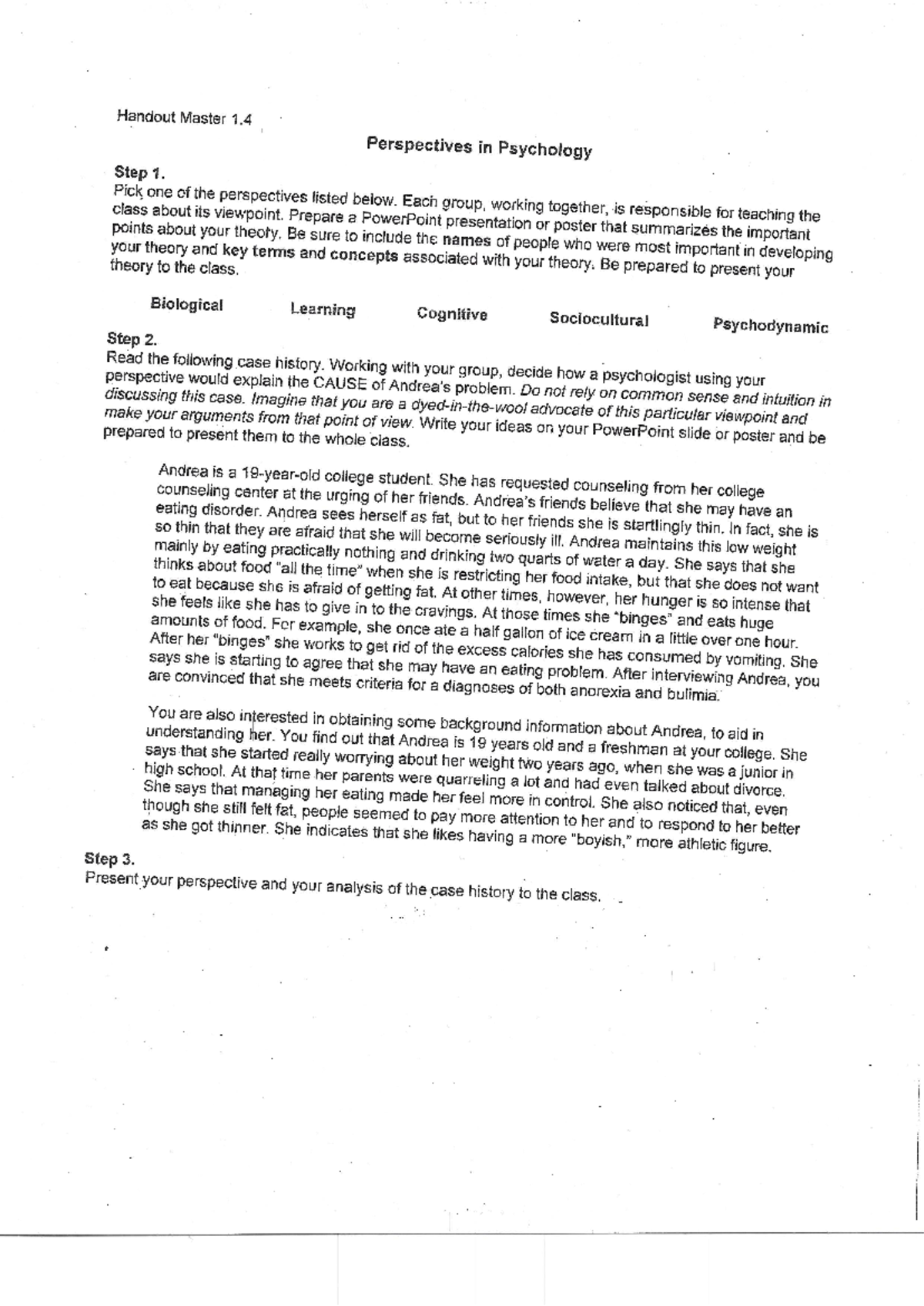 Handout Master 1.4

Perspectives in Psychology

Step 1.
Pick one of the perspectives listed below. Each group, working together, is responsible for teaching the class about its viewpoint. Prepare a PowerPoint presentation or poster that summarizes the important points about your theory. Be sure to include the names of people who were most important in developing your theory and key terms and concepts associated with your theory. Be prepared to present your theory to the class.

Biological Learning Cognitive Sociocultural Psychodynamic

Step 2.
Read the following case history. Working with your group, decide how a psychologist using your perspective would explain the CAUSE of Andrea's problem. Do not rely on common sense and intuition in discussing this case. Imagine that you are a dyed-in-the-wool advocate of this particular viewpoint and make your arguments from that point of view. Write your ideas on your PowerPoint slide or poster and be prepared to present them to the whole class.

Andrea is a 19-year-old college student. She has requested counseling from her college counseling center at the urging of her friends. Andrea's friends believe that she may have an eating disorder. Andrea sees herself as fat, but to her friends she is startlingly thin. In fact, she is so thin that they are afraid that she will become seriously ill. Andrea maintains this low weight mainly by eating practically nothing and drinking two quarts of water a day. She says that she thinks about food "all the time" when she is restricting her food intake, but that she does not want to eat because she is afraid of getting fat. At other times, however, her hunger is so intense that she feels like she has to give in to the cravings. At those times she "binges" and eats huge amounts of food. For example, she once ate a half gallon of ice cream in a little over one hour. After her "binges" she works to get rid of the excess calories she has consumed by vomiting. She says she is starting to agree that she may have an eating problem. After interviewing Andrea, you are convinced that she meets criteria for a diagnoses of both anorexia and bulimia.

You are also interested in obtaining some background information about Andrea, to aid in understanding her. You find out that Andrea is 19 years old and a freshman at your college. She says that she started really worrying about her weight two years ago, when she was a junior in high school. At that time her parents were quarreling a lot and had even talked about divorce. She says that managing her eating made her feel more in control. She also noticed that, even though she still felt fat, people seemed to pay more attention to her and to respond to her better as she got thinner. She indicates that she likes having a more "boyish," more athletic figure.

Step 3.
Present your perspective and your analysis of the case history to the class.